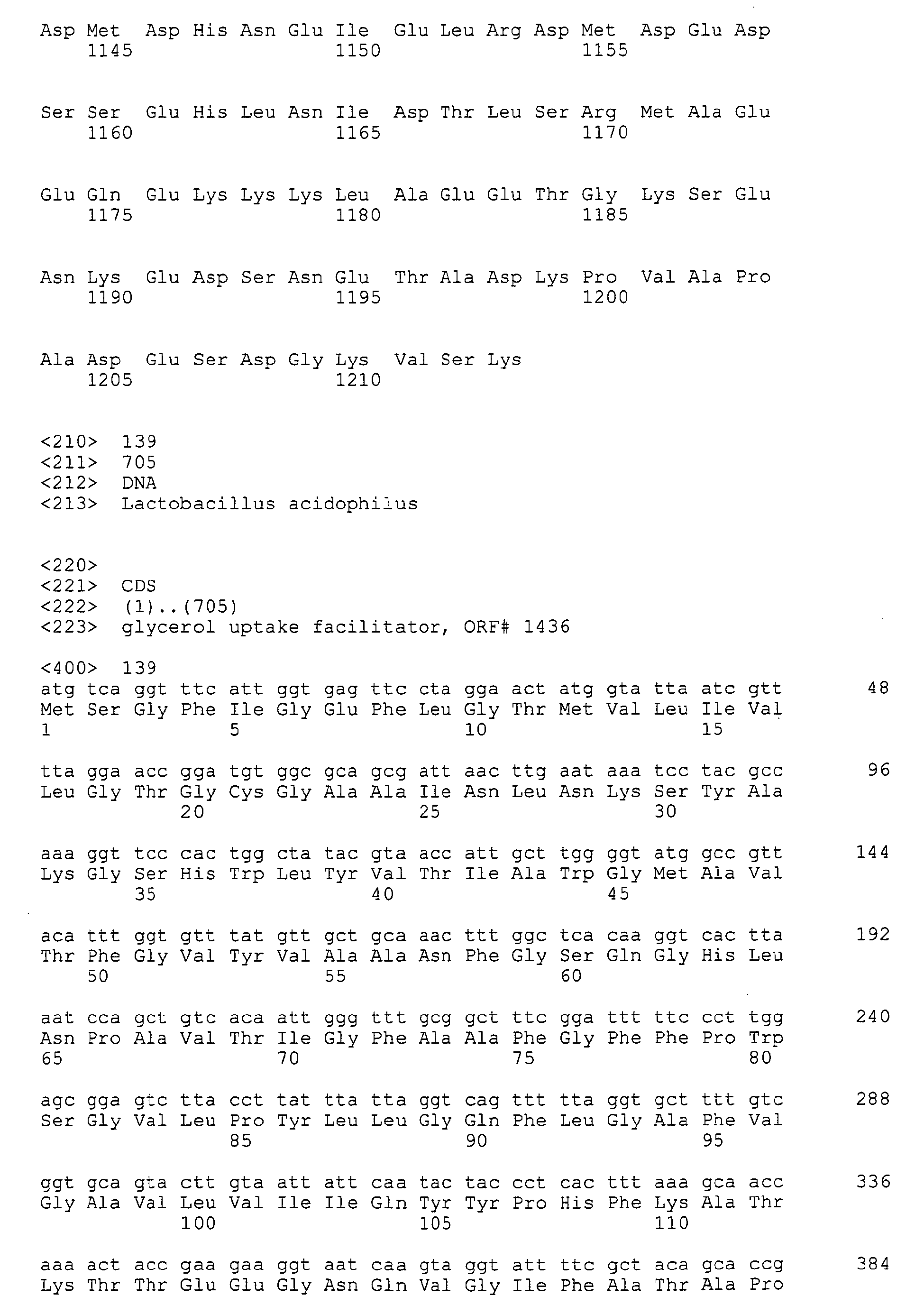 Asp Met Asp His Asn Glu Ile Glu Leu Arg Asp Met Asp Glu Asp
1145 1150 1155

Ser Ser Glu His Leu Asn Ile Asp Thr Leu Ser Arg Met Ala Glu
1160 1165 1170

Glu Gln Glu Lys Lys Lys Leu Ala Glu Glu Thr Gly Lys Ser Glu
1175 1180 1185

Asn Lys Glu Asp Ser Asn Glu Thr Ala Asp Lys Pro Val Ala Pro
1190 1195 1200

Ala Asp Glu Ser Asp Gly Lys Val Ser Lys
1205 1210

<210> 139
<211> 705
<212> DNA
<213> Lactobacillus acidophilus

<220>
<221> CDS
<222> (1)..(705)
<223> glycerol uptake facilitator, ORF# 1436

<400> 139
atg tca ggt ttc att ggt gag ttc cta gga act atg gta tta atc gtt 48
Met Ser Gly Phe Ile Gly Glu Phe Leu Gly Thr Met Val Leu Ile Val
1 5 10 15

tta gga acc gga tgt ggc gca gcg att aac ttg aat aaa tcc tac gcc 96
Leu Gly Thr Gly Cys Gly Ala Ala Ile Asn Leu Asn Lys Ser Tyr Ala
20 25 30

aaa ggt tcc cac tgg cta tac gta acc att gct tgg ggt atg gcc gtt 144
Lys Gly Ser His Trp Leu Tyr Val Thr Ile Ala Trp Gly Met Ala Val
35 40 45

aca ttt ggt gtt tat gtt gct gca aac ttt ggc tca caa ggt cac tta 192
Thr Phe Gly Val Tyr Val Ala Ala Asn Phe Gly Ser Gln Gly His Leu
50 55 60

aat cca gct gtc aca att ggg ttt gcg gct ttc gga ttt ttc cct tgg 240
Asn Pro Ala Val Thr Ile Gly Phe Ala Ala Phe Gly Phe Phe Pro Trp
65 70 75 80

agc gga gtc tta cct tat tta tta ggt cag ttt tta ggt gct ttt gtc 288
Ser Gly Val Leu Pro Tyr Leu Leu Gly Gln Phe Leu Gly Ala Phe Val
85 90 95

ggt gca gta ctt gta att att caa tac tac cct cac ttt aaa gca acc 336
Gly Ala Val Leu Val Ile Ile Gln Tyr Tyr Pro His Phe Lys Ala Thr
100 105 110

aaa act acc gaa gaa ggt aat caa gta ggt att ttc gct aca gca ccg 384
Lys Thr Thr Glu Glu Gly Asn Gln Val Gly Ile Phe Ala Thr Ala Pro